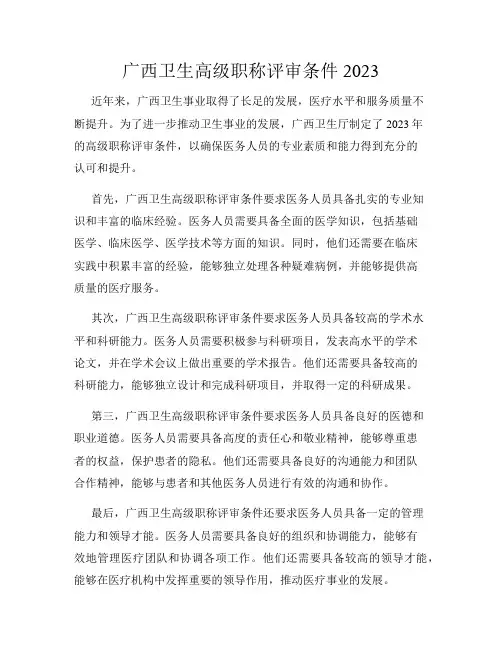 广西卫生高级职称评审条件 2023

近年来，广西卫生事业取得了长足的发展，医疗水平和服务质量不断提升。为了进一步推动卫生事业的发展，广西卫生厅制定了 2023 年的高级职称评审条件，以确保医务人员的专业素质和能力得到充分的认可和提升。

首先，广西卫生高级职称评审条件要求医务人员具备扎实的专业知识和丰富的临床经验。医务人员需要具备全面的医学知识，包括基础医学、临床医学、医学技术等方面的知识。同时，他们还需要在临床实践中积累丰富的经验，能够独立处理各种疑难病例，并能够提供高质量的医疗服务。

其次，广西卫生高级职称评审条件要求医务人员具备较高的学术水平和科研能力。医务人员需要积极参与科研项目，发表高水平的学术论文，并在学术会议上做出重要的学术报告。他们还需要具备较高的科研能力，能够独立设计和完成科研项目，并取得一定的科研成果。

第三，广西卫生高级职称评审条件要求医务人员具备良好的医德和职业道德。医务人员需要具备高度的责任心和敬业精神，能够尊重患者的权益，保护患者的隐私。他们还需要具备良好的沟通能力和团队合作精神，能够与患者和其他医务人员进行有效的沟通和协作。

最后，广西卫生高级职称评审条件还要求医务人员具备一定的管理能力和领导才能。医务人员需要具备良好的组织和协调能力，能够有效地管理医疗团队和协调各项工作。他们还需要具备较高的领导才能，能够在医疗机构中发挥重要的领导作用，推动医疗事业的发展。